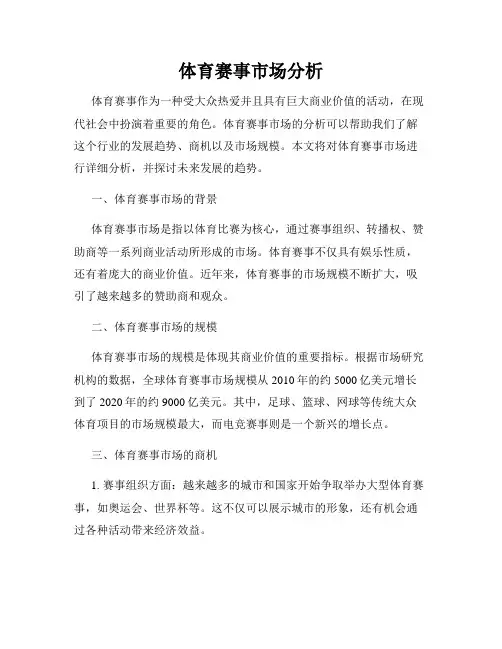 体育赛事市场分析

体育赛事作为一种受大众热爱并且具有巨大商业价值的活动，在现代社会中扮演着重要的角色。体育赛事市场的分析可以帮助我们了解这个行业的发展趋势、商机以及市场规模。本文将对体育赛事市场进行详细分析，并探讨未来发展的趋势。

一、体育赛事市场的背景

体育赛事市场是指以体育比赛为核心，通过赛事组织、转播权、赞助商等一系列商业活动所形成的市场。体育赛事不仅具有娱乐性质，还有着庞大的商业价值。近年来，体育赛事的市场规模不断扩大，吸引了越来越多的赞助商和观众。

二、体育赛事市场的规模

体育赛事市场的规模是体现其商业价值的重要指标。根据市场研究机构的数据，全球体育赛事市场规模从 2010 年的约 5000 亿美元增长到了 2020 年的约 9000 亿美元。其中，足球、篮球、网球等传统大众体育项目的市场规模最大，而电竞赛事则是一个新兴的增长点。

三、体育赛事市场的商机

1. 赛事组织方面：越来越多的城市和国家开始争取举办大型体育赛事，如奥运会、世界杯等。这不仅可以展示城市的形象，还有机会通过各种活动带来经济效益。